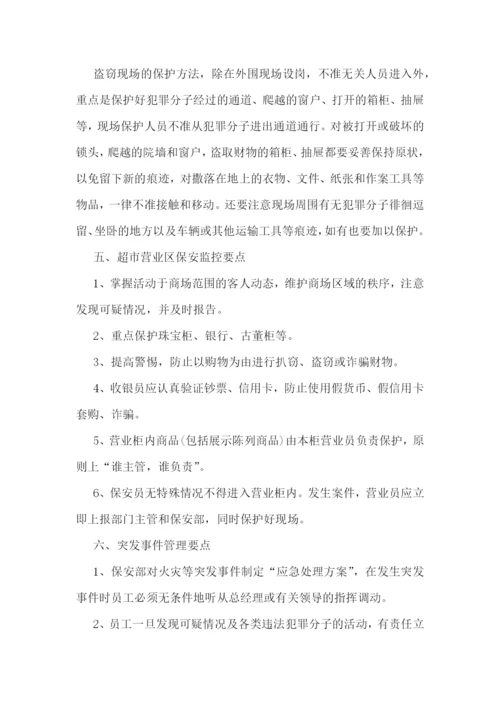 盗窃现场的保护方法，除在外围现场设岗，不准无关人员进入外，重点是保护好犯罪分子经过的通道、爬越的窗户、打开的箱柜、抽屉等，现场保护人员不准从犯罪分子进出通道通行。对被打开或破坏的锁头，爬越的院墙和窗户，盗取财物的箱柜、抽屉都要妥善保持原状，以免留下新的痕迹，对撒落在地上的衣物、文件、纸张和作案工具等物品，一律不准接触和移动。还要注意现场周围有无犯罪分子徘徊逗留、坐卧的地方以及车辆或其他运输工具等痕迹，如有也要加以保护。

五、超市营业区保安监控要点

1、掌握活动于商场范围的客人动态，维护商场区域的秩序，注意发现可疑情况，并及时报告。

2、重点保护珠宝柜、银行、古董柜等。

3、提高警惕，防止以购物为由进行扒窃、盗窃或诈骗财物。

4、收银员应认真验证钞票、信用卡，防止使用假货币、假信用卡套购、诈骗。

5、营业柜内商品(包括展示陈列商品)由本柜营业员负责保护，原则上“谁主管，谁负责”。

6、保安员无特殊情况不得进入营业柜内。发生案件，营业员应立即上报部门主管和保安部，同时保护好现场。

六、突发事件管理要点

1、保安部对火灾等突发事件制定“应急处理方案”，在发生突发事件时员工必须无条件地听从总经理或有关领导的指挥调动。

2、员工一旦发现可疑情况及各类违法犯罪分子的活动，有责任立